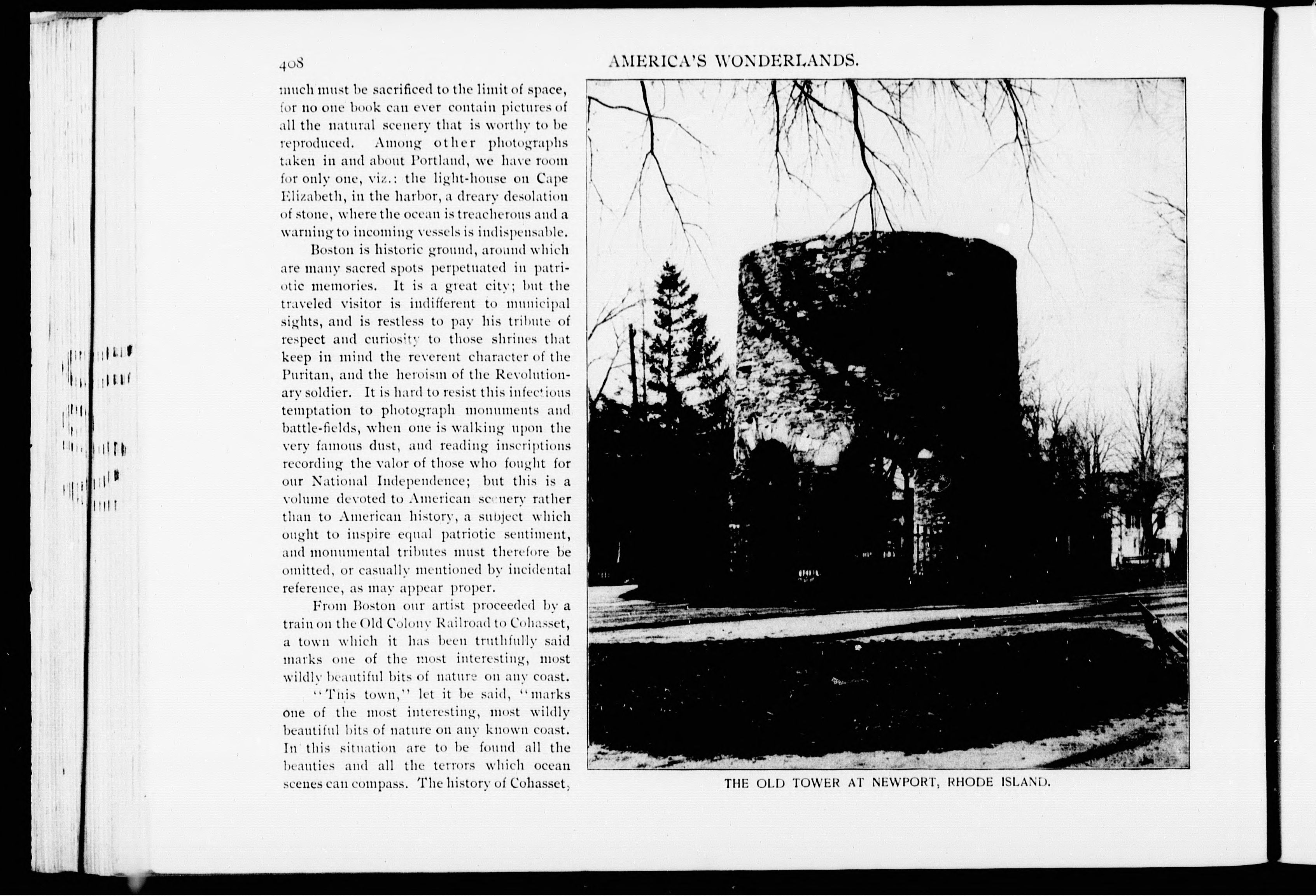 408

AMERICA'S WONDERLANDS.

much must be sacrificed to the limit of space, for no one book can ever contain pictures of all the natural scenery that is worthy to be reproduced. Among other photographs taken in and about Portland, we have room for only one, viz.: the light-house on Cape Elizabeth, in the harbor, a dreary desolation of stone, where the ocean is treacherous and a warning to incoming vessels is indispensable.

Boston is historic ground, around which are many sacred spots perpetuated in patriotic memories. It is a great city; but the traveled visitor is indifferent to municipal sights, and is restless to pay his tribute of respect and curiosity to those shrines that keep in mind the reverent character of the Puritan, and the heroism of the Revolutionary soldier. It is hard to resist this infectious temptation to photograph monuments and battle-fields, when one is walking upon the very famous dust, and reading inscriptions recording the valor of those who fought for our National Independence; but this is a volume devoted to American scenery rather than to American history, a subject which ought to inspire equal patriotic sentiment, and monumental tributes must therefore be omitted, or casually mentioned by incidental reference, as may appear proper.

From Boston our artist proceeded by a train on the Old Colony Railroad to Cohasset, a town which it has been truthfully said marks one of the most interesting, most wildly beautiful bits of nature on any coast.

"This town," let it be said, "marks one of the most interesting, most wildly beautiful bits of nature on any known coast. In this situation are to be found all the beauties and all the terrors which ocean scenes can compass. The history of Cohasset,

THE OLD TOWER AT NEWPORT, RHODE ISLAND.